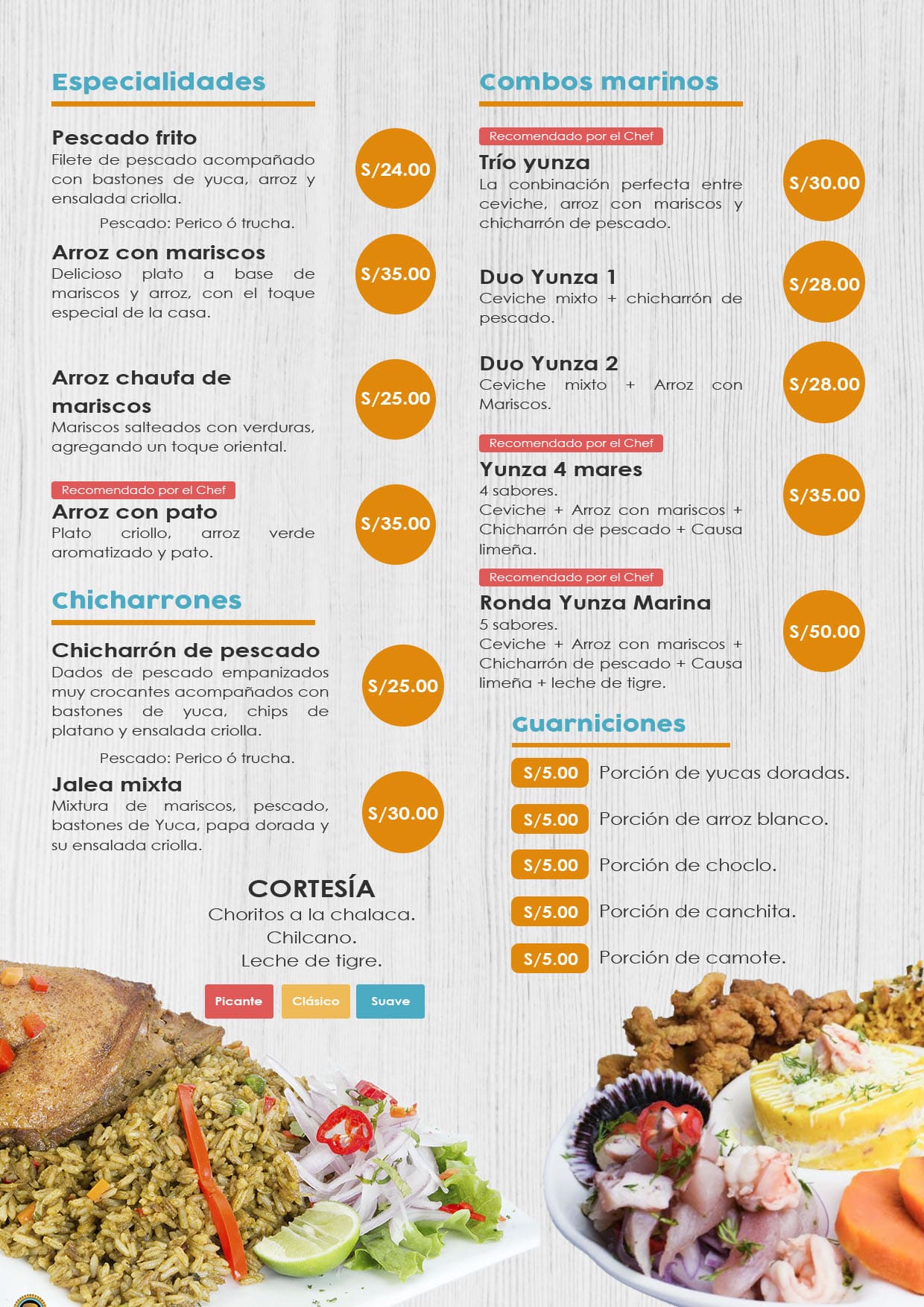 Especialidades

Pescado frito
Filete de pescado acompañado con bastones de yuca, arroz y ensalada criolla.
Pescado: Perico ó trucha.
S/24.00

Arroz con mariscos
Delicioso plato a base de mariscos y arroz, con el toque especial de la casa.
S/35.00

Arroz chaufa de mariscos
Mariscos salteados con verduras, agregando un toque oriental.
S/25.00

Recomendado por el Chef
Arroz con pato
Plato criollo, arroz verde aromatizado y pato.
S/35.00

Chicharrones

Chicharrón de pescado
Dados de pescado empanizados muy crocantes acompañados con bastones de yuca, chips de platano y ensalada criolla.
Pescado: Perico ó trucha.
S/25.00

Jalea mixta
Mixtura de mariscos, pescado, bastones de Yuca, papa dorada y su ensalada criolla.
S/30.00

CORTESÍA
Choritos a la chalaca.
Chilcano.
Leche de tigre.

Picante Clásico Suave

Combos marinos

Recomendado por el Chef
Trío yunza
La conbinación perfecta entre ceviche, arroz con mariscos y chicharrón de pescado.
S/30.00

Duo Yunza 1
Ceviche mixto + chicharrón de pescado.
S/28.00

Duo Yunza 2
Ceviche mixto + Arroz con Mariscos.
S/28.00

Recomendado por el Chef
Yunza 4 mares
4 sabores.
Ceviche + Arroz con mariscos + Chicharrón de pescado + Causa limeña.
S/35.00

Recomendado por el Chef
Ronda Yunza Marina
5 sabores.
Ceviche + Arroz con mariscos + Chicharrón de pescado + Causa limeña + leche de tigre.
S/50.00

Guarniciones
S/5.00 Porción de yucas doradas.
S/5.00 Porción de arroz blanco.
S/5.00 Porción de choclo.
S/5.00 Porción de canchita.
S/5.00 Porción de camote.